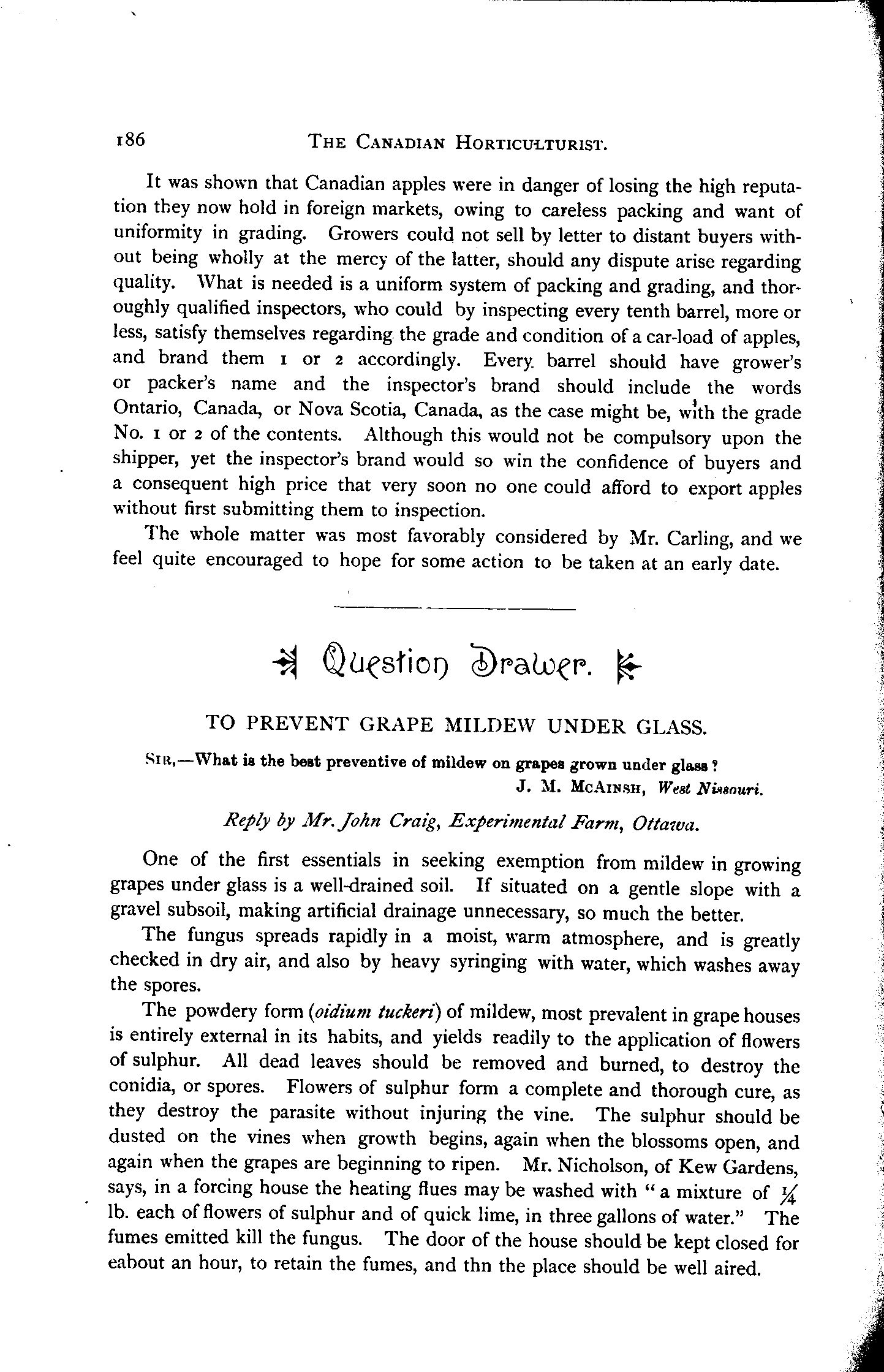 186 THE CANADIAN HORTICULTURIST.

It was shown that Canadian apples were in danger of losing the high reputation they now hold in foreign markets, owing to careless packing and want of uniformity in grading. Growers could not sell by letter to distant buyers without being wholly at the mercy of the latter, should any dispute arise regarding quality. What is needed is a uniform system of packing and grading, and thoroughly qualified inspectors, who could by inspecting every tenth barrel, more or less, satisfy themselves regarding the grade and condition of a car-load of apples, and brand them 1 or 2 accordingly. Every barrel should have grower's or packer's name and the inspector's brand should include the words Ontario, Canada, or Nova Scotia, Canada, as the case might be, with the grade No. 1 or 2 of the contents. Although this would not be compulsory upon the shipper, yet the inspector's brand would so win the confidence of buyers and a consequent high price that very soon no one could afford to export apples without first submitting them to inspection.

The whole matter was most favorably considered by Mr. Carling, and we feel quite encouraged to hope for some action to be taken at an early date.

Question Drawer.

TO PREVENT GRAPE MILDEW UNDER GLASS.

SIR,—What is the best preventive of mildew on grapes grown under glass?
J. M. McAINSH, West Nissouri.

Reply by Mr. John Craig, Experimental Farm, Ottawa.

One of the first essentials in seeking exemption from mildew in growing grapes under glass is a well-drained soil. If situated on a gentle slope with a gravel subsoil, making artificial drainage unnecessary, so much the better.

The fungus spreads rapidly in a moist, warm atmosphere, and is greatly checked in dry air, and also by heavy syringing with water, which washes away the spores.

The powdery form (oidium tuckeri) of mildew, most prevalent in grape houses is entirely external in its habits, and yields readily to the application of flowers of sulphur. All dead leaves should be removed and burned, to destroy the conidia, or spores. Flowers of sulphur form a complete and thorough cure, as they destroy the parasite without injuring the vine. The sulphur should be dusted on the vines when growth begins, again when the blossoms open, and again when the grapes are beginning to ripen. Mr. Nicholson, of Kew Gardens, says, in a forcing house the heating flues may be washed with "a mixture of $\frac{1}{4}$ lb. each of flowers of sulphur and of quick lime, in three gallons of water." The fumes emitted kill the fungus. The door of the house should be kept closed for eabout an hour, to retain the fumes, and thn the place should be well aired.